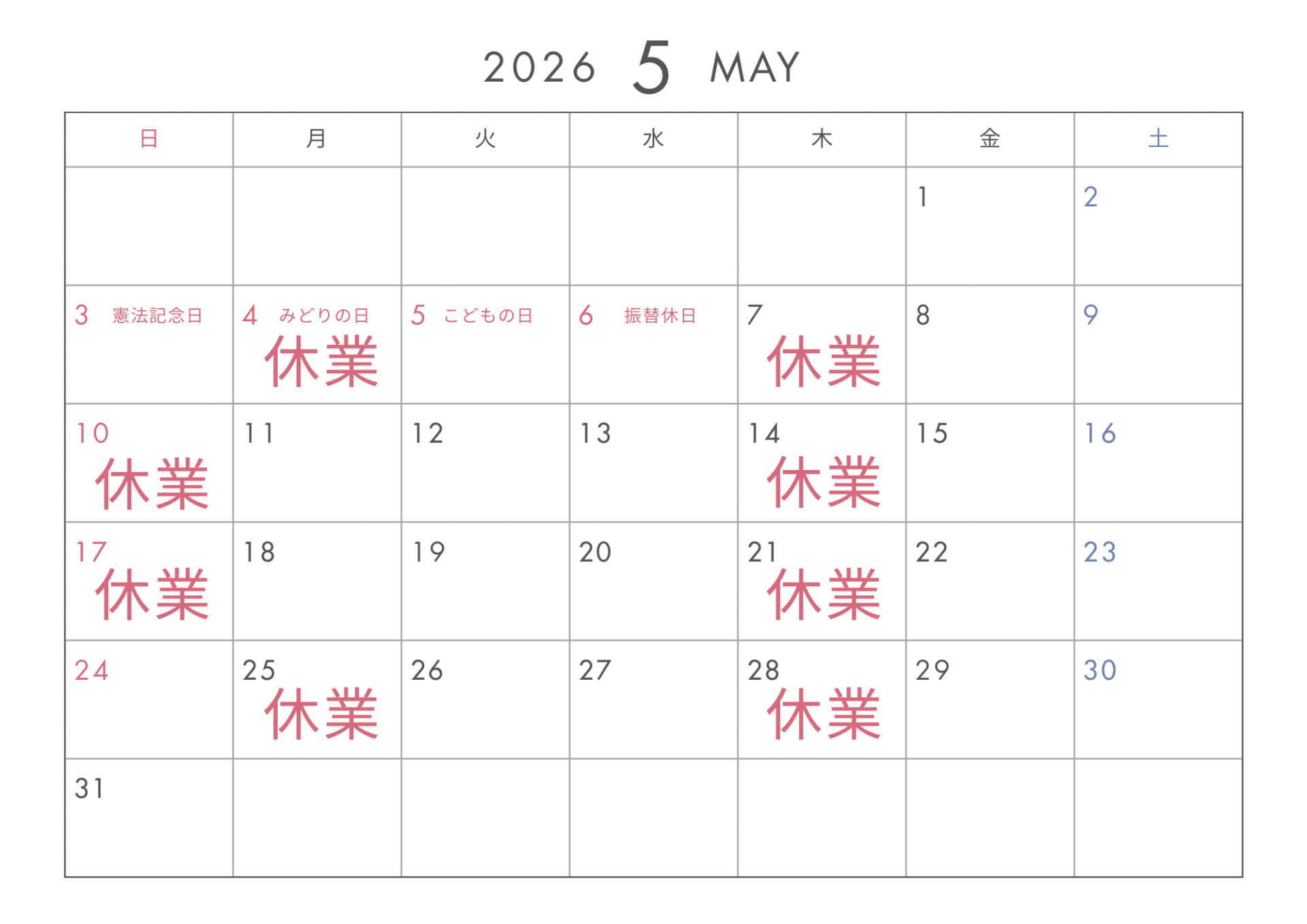 2026 5 MAY

| 日 | 月 | 火 | 水 | 木 | 金 | 土 |
|---|---|---|---|---|---|---|
| | | | | | 1 | 2 |
| 3 憲法記念日 | 4 みどりの日 休業 | 5 こどもの日 | 6 振替休日 | 7 休業 | 8 | 9 |
| 10 休業 | 11 | 12 | 13 | 14 休業 | 15 | 16 |
| 17 休業 | 18 | 19 | 20 | 21 休業 | 22 | 23 |
| 24 | 25 休業 | 26 | 27 | 28 休業 | 29 | 30 |
| 31 | | | | | | |